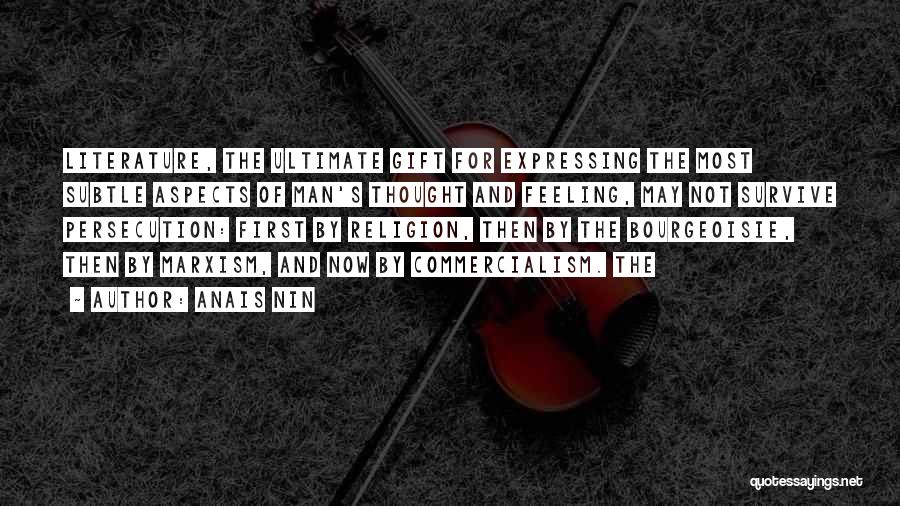 LITERATURE, THE ULTIMATE GIFT FOR EXPRESSING THE MOST SUBTLE ASPECTS OF MAN'S THOUGHT AND FEELING, MAY NOT SURVIVE PERSECUTION: FIRST BY RELIGION, THEN BY THE BOURGEOISIE, THEN BY MARXISM, AND NOW BY COMMERCIALISM. THE

- AUTHOR: ANAIS NIN

quotessayings.net